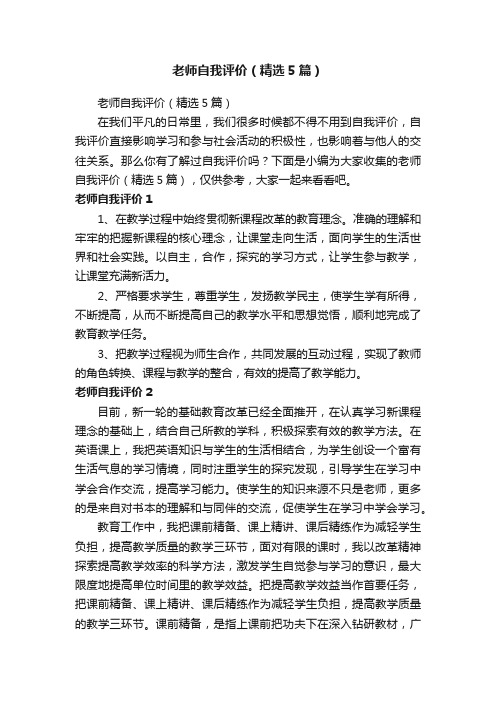 老师自我评价（精选5篇）

老师自我评价（精选5篇）

在我们平凡的日常里，我们很多时候都不得不用到自我评价，自我评价直接影响学习和参与社会活动的积极性，也影响着与他人的交往关系。那么你有了解过自我评价吗？下面是小编为大家收集的老师自我评价（精选5篇），仅供参考，大家一起来看看吧。

老师自我评价1

1、在教学过程中始终贯彻新课程改革的教育理念。准确的理解和牢牢的把握新课程的核心理念，让课堂走向生活，面向学生的生活世界和社会实践。以自主，合作，探究的学习方式，让学生参与教学，让课堂充满新活力。

2、严格要求学生，尊重学生，发扬教学民主，使学生学有所得，不断提高，从而不断提高自己的教学水平和思想觉悟，顺利地完成了教育教学任务。

3、把教学过程视为师生合作，共同发展的互动过程，实现了教师的角色转换、课程与教学的整合，有效的提高了教学能力。

老师自我评价2

目前，新一轮的基础教育改革已经全面推开，在认真学习新课程理念的基础上，结合自己所教的学科，积极探索有效的教学方法。在英语课上，我把英语知识与学生的生活相结合，为学生创设一个富有生活气息的学习情境，同时注重学生的探究发现，引导学生在学习中学会合作交流，提高学习能力。使学生的知识来源不只是老师，更多的是来自对书本的理解和与同伴的交流，促使学生在学习中学会学习。

教育工作中，我把课前精备、课上精讲、课后精练作为减轻学生负担，提高教学质量的教学三环节，面对有限的课时，我以改革精神探索提高教学效率的科学方法，激发学生自觉参与学习的意识，最大限度地提高单位时间里的教学效益。把提高教学效益当作首要任务，把课前精备、课上精讲、课后精练作为减轻学生负担，提高教学质量的教学三环节。课前精备，是指上课前把功夫下在深入钻研教材，广